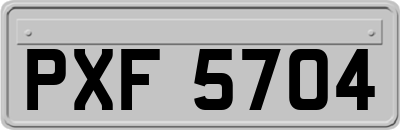 PXF 5704